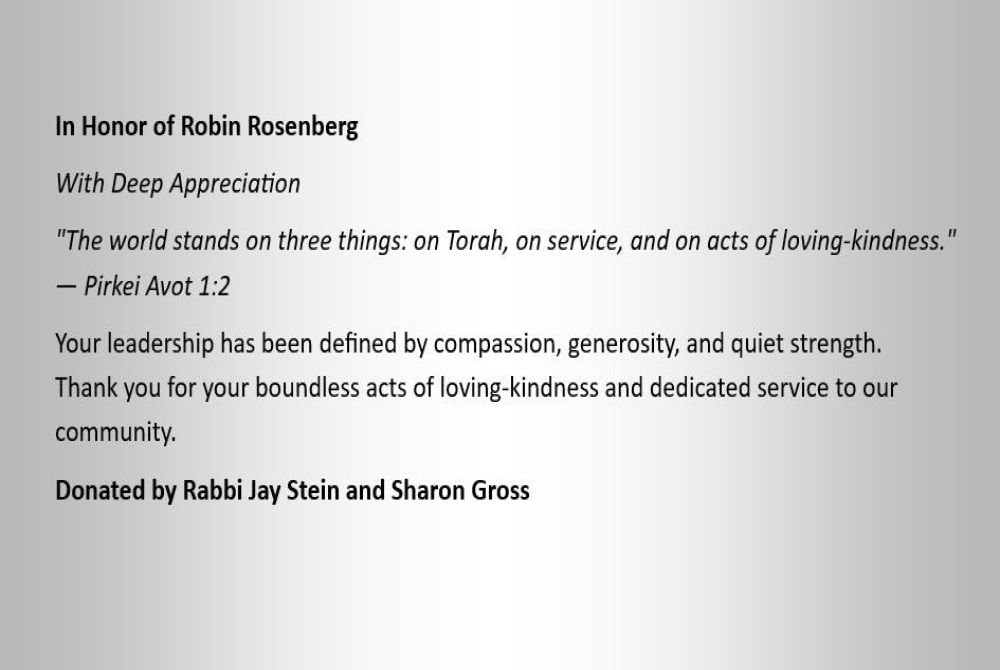 In Honor of Robin Rosenberg

With Deep Appreciation

"The world stands on three things: on Torah, on service, and on acts of loving-kindness." — Pirkei Avot 1:2

Your leadership has been defined by compassion, generosity, and quiet strength. Thank you for your boundless acts of loving-kindness and dedicated service to our community.

Donated by Rabbi Jay Stein and Sharon Gross